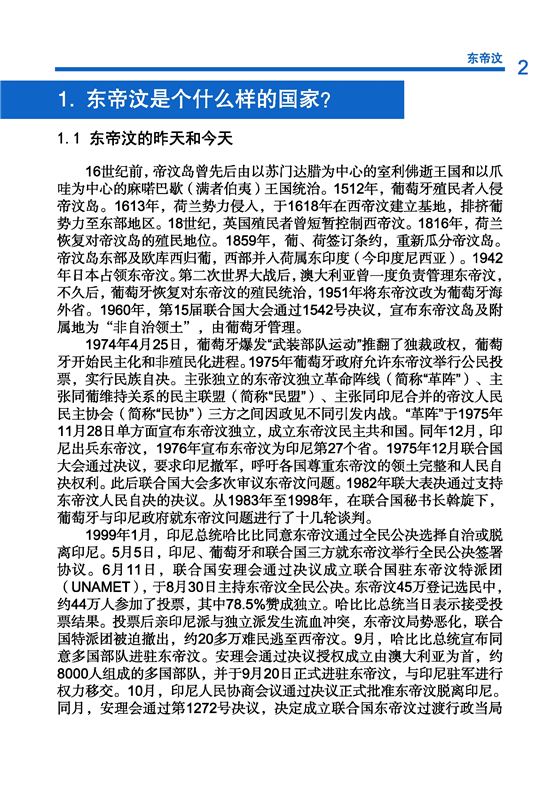 东帝汶 2

1. 东帝汶是个什么样的国家?

1.1 东帝汶的昨天和今天

16世纪前，帝汶岛曾先后由以苏门达腊为中心的室利佛逝王国和以爪哇为中心的麻喏巴歇（满者伯夷）王国统治。1512年，葡萄牙殖民者入侵帝汶岛。1613年，荷兰势力侵入，于1618年在西帝汶建立基地，排挤葡势力至东部地区。18世纪，英国殖民者曾短暂控制西帝汶。1816年，荷兰恢复对帝汶岛的殖民地位。1859年，葡、荷签订条约，重新瓜分帝汶岛。帝汶岛东部及欧库西归葡，西部并入荷属东印度（今印度尼西亚）。1942年日本占领东帝汶。第二次世界大战后，澳大利亚曾一度负责管理东帝汶，不久后，葡萄牙恢复对东帝汶的殖民统治，1951年将东帝汶改为葡萄牙海外省。1960年，第15届联合国大会通过1542号决议，宣布东帝汶岛及附属地为“非自治领土”，由葡萄牙管理。

1974年4月25日，葡萄牙爆发“武装部队运动”推翻了独裁政权，葡萄牙开始民主化和非殖民化进程。1975年葡萄牙政府允许东帝汶举行公民投票，实行民族自决。主张独立的东帝汶独立革命阵线（简称“革阵”）、主张同葡维持关系的民主联盟（简称“民盟”）、主张同印尼合并的帝汶人民民主协会（简称“民协”）三方之间因政见不同引发内战。“革阵”于1975年11月28日单方面宣布东帝汶独立，成立东帝汶民主共和国。同年12月，印尼出兵东帝汶，1976年宣布东帝汶为印尼第27个省。1975年12月联合国大会通过决议，要求印尼撤军，呼吁各国尊重东帝汶的领土完整和人民自决权利。此后联合国大会多次审议东帝汶问题。1982年联大表决通过支持东帝汶人民自决的决议。从1983年至1998年，在联合国秘书长斡旋下，葡萄牙与印尼政府就东帝汶问题进行了十几轮谈判。

1999年1月，印尼总统哈比比同意东帝汶通过全民公决选择自治或脱离印尼。5月5日，印尼、葡萄牙和联合国三方就东帝汶举行全民公决签署协议。6月11日，联合国安理会通过决议成立联合国驻东帝汶特派团（UNAMET），于8月30日主持东帝汶全民公决。东帝汶45万登记选民中，约44万人参加了投票，其中78.5%赞成独立。哈比比总统当日表示接受投票结果。投票后亲印尼派与独立派发生流血冲突，东帝汶局势恶化，联合国特派团被迫撤出，约20多万难民逃至西帝汶。9月，哈比比总统宣布同意多国部队进驻东帝汶。安理会通过决议授权成立由澳大利亚为首，约8000人组成的多国部队，并于9月20日正式进驻东帝汶，与印尼驻军进行权力移交。10月，印尼人民协商会议通过决议正式批准东帝汶脱离印尼。同月，安理会通过第1272号决议，决定成立联合国东帝汶过渡行政当局